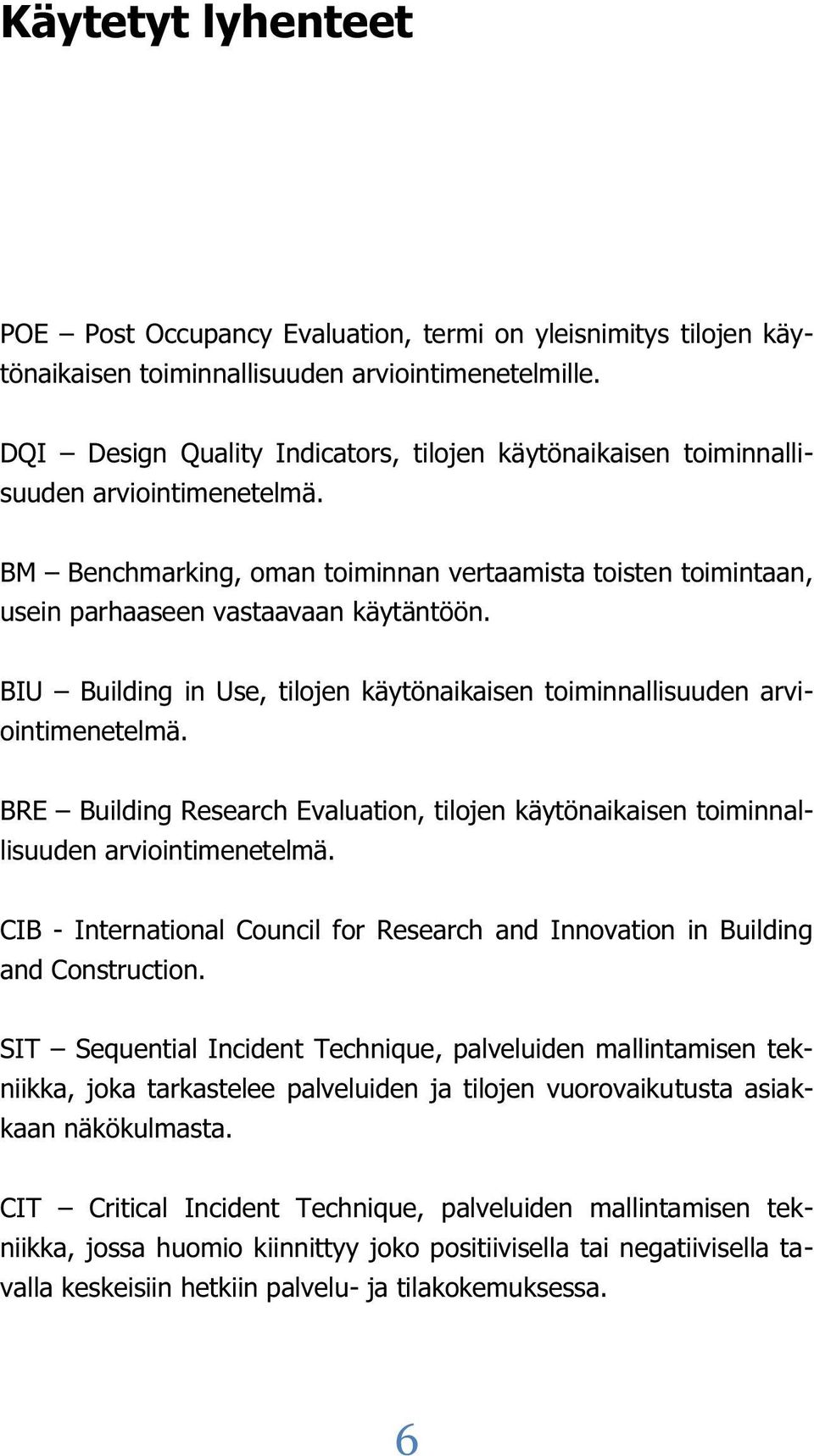 Käytetyt lyhenteet

POE – Post Occupancy Evaluation, termi on yleisnimitys tilojen käytönaikaisen toiminnallisuuden arviointimenetelmille.

DQI – Design Quality Indicators, tilojen käytönaikaisen toiminnallisuuden arviointimenetelmä.

BM – Benchmarking, oman toiminnan vertaamista toisten toimintaan, usein parhaaseen vastaavaan käytäntöön.

BIU – Building in Use, tilojen käytönaikaisen toiminnallisuuden arviointimenetelmä.

BRE – Building Research Evaluation, tilojen käytönaikaisen toiminnallisuuden arviointimenetelmä.

CIB - International Council for Research and Innovation in Building and Construction.

SIT – Sequential Incident Technique, palveluiden mallintamisen tekniikka, joka tarkastelee palveluiden ja tilojen vuorovaikutusta asiakkaan näkökulmasta.

CIT – Critical Incident Technique, palveluiden mallintamisen tekniikka, jossa huomio kiinnittyy joko positiivisella tai negatiivisella tavalla keskeisiin hetkiin palvelu- ja tilakokemuksessa.

6